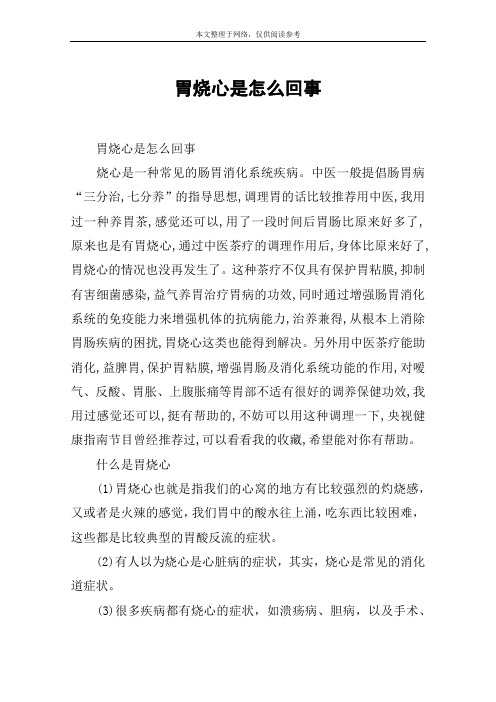 本文整理于网络，仅供阅读参考

胃烧心是怎么回事

胃烧心是怎么回事

烧心是一种常见的肠胃消化系统疾病。中医一般提倡肠胃病“三分治,七分养”的指导思想,调理胃的话比较推荐用中医,我用过一种养胃茶,感觉还可以,用了一段时间后胃肠比原来好多了,原来也是有胃烧心,通过中医茶疗的调理作用后,身体比原来好了,胃烧心的情况也没再发生了。这种茶疗不仅具有保护胃粘膜,抑制有害细菌感染,益气养胃治疗胃病的功效,同时通过增强肠胃消化系统的免疫能力来增强机体的抗病能力,治养兼得,从根本上消除胃肠疾病的困扰,胃烧心这类也能得到解决。另外用中医茶疗能助消化,益脾胃,保护胃粘膜,增强胃肠及消化系统功能的作用,对嗳气、反酸、胃胀、上腹胀痛等胃部不适有很好的调养保健功效,我用过感觉还可以,挺有帮助的,不妨可以用这种调理一下,央视健康指南节目曾经推荐过,可以看看我的收藏,希望能对你有帮助。

什么是胃烧心

(1)胃烧心也就是指我们的心窝的地方有比较强烈的灼烧感,又或者是火辣的感觉,我们胃中的酸水往上涌,吃东西比较困难,这些都是比较典型的胃酸反流的症状。

(2)有人以为烧心是心脏病的症状,其实,烧心是常见的消化道症状。

(3)很多疾病都有烧心的症状,如溃疡病、胆病,以及手术、